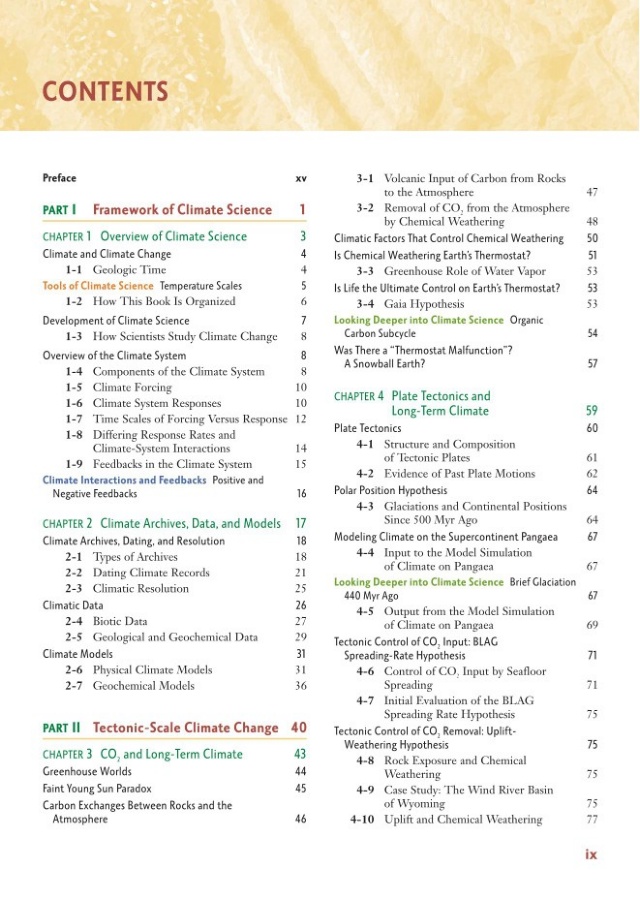 CONTENTS

Preface xv

PART I Framework of Climate Science 1

CHAPTER 1 Overview of Climate Science 3

Climate and Climate Change 4

1-1 Geologic Time 4

Tools of Climate Science Temperature Scales 5

1-2 How This Book Is Organized 6

Development of Climate Science 7

1-3 How Scientists Study Climate Change 8

Overview of the Climate System 8

1-4 Components of the Climate System 8

1-5 Climate Forcing 10

1-6 Climate System Responses 10

1-7 Time Scales of Forcing Versus Response 12

1-8 Differing Response Rates and Climate-System Interactions 14

1-9 Feedbacks in the Climate System 15

Climate Interactions and Feedbacks Positive and Negative Feedbacks 16

CHAPTER 2 Climate Archives, Data, and Models 17

Climate Archives, Dating, and Resolution 18

2-1 Types of Archives 18

2-2 Dating Climate Records 21

2-3 Climatic Resolution 25

Climatic Data 26

2-4 Biotic Data 27

2-5 Geological and Geochemical Data 29

Climate Models 31

2-6 Physical Climate Models 31

2-7 Geochemical Models 36

PART II Tectonic-Scale Climate Change 40

CHAPTER 3 $CO_2$ and Long-Term Climate 43

Greenhouse Worlds 44

Faint Young Sun Paradox 45

Carbon Exchanges Between Rocks and the Atmosphere 46

3-1 Volcanic Input of Carbon from Rocks to the Atmosphere 47

3-2 Removal of $CO_2$ from the Atmosphere by Chemical Weathering 48

Climatic Factors That Control Chemical Weathering 50

Is Chemical Weathering Earth's Thermostat? 51

3-3 Greenhouse Role of Water Vapor 53

Is Life the Ultimate Control on Earth's Thermostat? 53

3-4 Gaia Hypothesis 53

Looking Deeper into Climate Science Organic Carbon Subcycle 54

Was There a "Thermostat Malfunction"? A Snowball Earth? 57

CHAPTER 4 Plate Tectonics and Long-Term Climate 59

Plate Tectonics 60

4-1 Structure and Composition of Tectonic Plates 61

4-2 Evidence of Past Plate Motions 62

Polar Position Hypothesis 64

4-3 Glaciations and Continental Positions Since 500 Myr Ago 64

Modeling Climate on the Supercontinent Pangaea 67

4-4 Input to the Model Simulation of Climate on Pangaea 67

Looking Deeper into Climate Science Brief Glaciation 440 Myr Ago 67

4-5 Output from the Model Simulation of Climate on Pangaea 69

Tectonic Control of $CO_2$ Input: BLAG Spreading-Rate Hypothesis 71

4-6 Control of $CO_2$ Input by Seafloor Spreading 71

4-7 Initial Evaluation of the BLAG Spreading Rate Hypothesis 75

Tectonic Control of $CO_2$ Removal: Uplift-Weathering Hypothesis 75

4-8 Rock Exposure and Chemical Weathering 75

4-9 Case Study: The Wind River Basin of Wyoming 75

4-10 Uplift and Chemical Weathering 77

ix